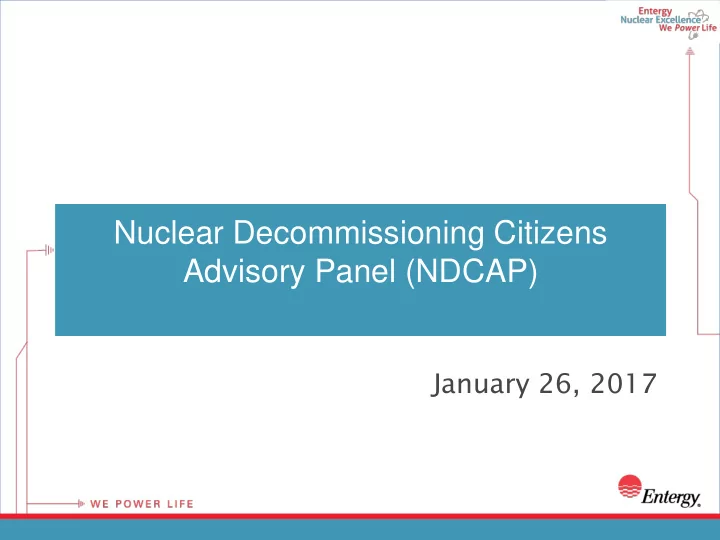 Entergy
Nuclear Excellence
We Power Life

Nuclear Decommissioning Citizens Advisory Panel (NDCAP)

January 26, 2017

WE POWER LIFE

Entergy.